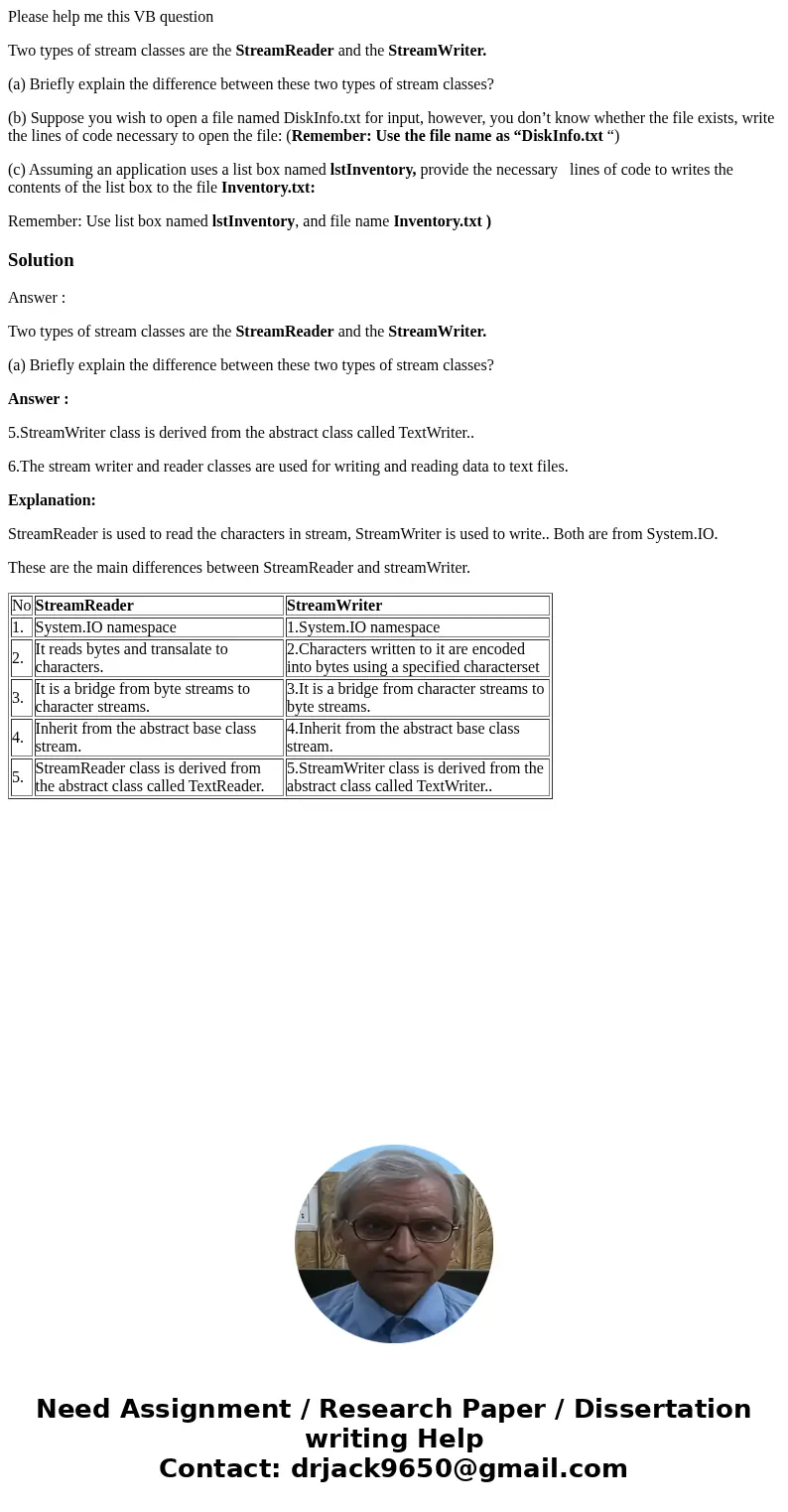 Please help me this VB question

Two types of stream classes are the StreamReader and the StreamWriter.

(a) Briefly explain the difference between these two types of stream classes?

(b) Suppose you wish to open a file named DiskInfo.txt for input, however, you don’t know whether the file exists, write the lines of code necessary to open the file: (Remember: Use the file name as “DiskInfo.txt “)

(c) Assuming an application uses a list box named lstInventory, provide the necessary lines of code to writes the contents of the list box to the file Inventory.txt:

Remember: Use list box named lstInventory, and file name Inventory.txt )

Solution

Answer :

Two types of stream classes are the StreamReader and the StreamWriter.

(a) Briefly explain the difference between these two types of stream classes?

Answer :

5.StreamWriter class is derived from the abstract class called TextWriter..

6.The stream writer and reader classes are used for writing and reading data to text files.

Explanation:

StreamReader is used to read the characters in stream, StreamWriter is used to write.. Both are from System.IO.

These are the main differences between StreamReader and streamWriter.

| No | StreamReader | StreamWriter |
|---|---|---|
| 1. | System.IO namespace | 1.System.IO namespace |
| 2. | It reads bytes and transalate to characters. | 2.Characters written to it are encoded into bytes using a specified characterset |
| 3. | It is a bridge from byte streams to character streams. | 3.It is a bridge from character streams to byte streams. |
| 4. | Inherit from the abstract base class stream. | 4.Inherit from the abstract base class stream. |
| 5. | StreamReader class is derived from the abstract class called TextReader. | 5.StreamWriter class is derived from the abstract class called TextWriter.. |

Need Assignment / Research Paper / Dissertation writing Help
Contact: drjack9650@gmail.com